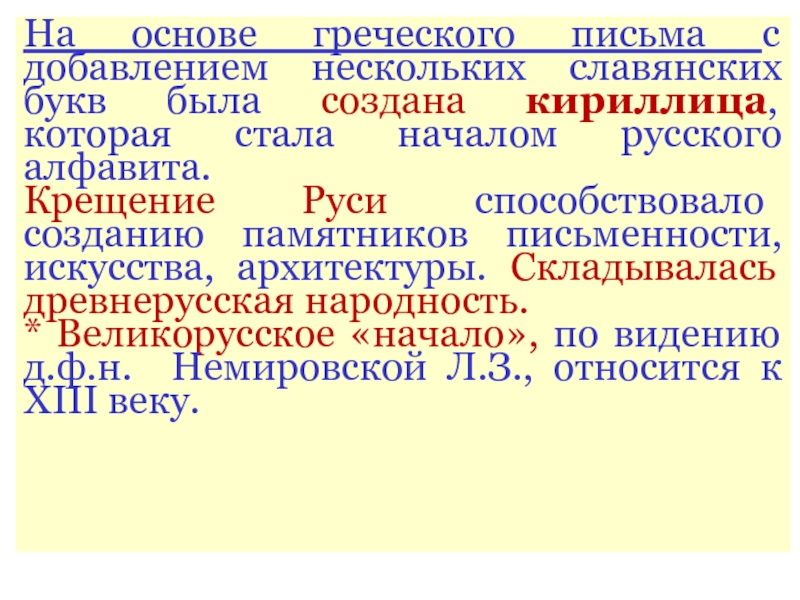 На основе греческого письма с добавлением нескольких славянских букв была создана кириллица, которая стала началом русского алфавита.

Крещение Руси способствовало созданию памятников письменности, искусства, архитектуры. Складывалась древнерусская народность.

* Великорусское «начало», по видению д.ф.н. Немировской Л.З., относится к XIII веку.